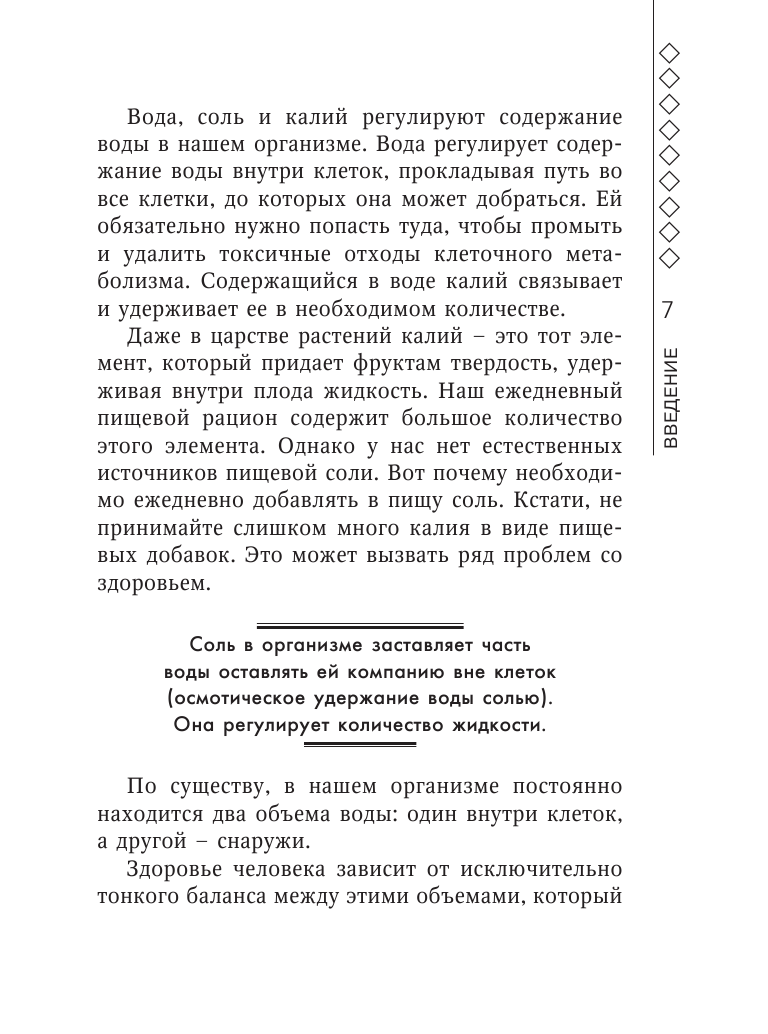 Вода, соль и калий регулируют содержание воды в нашем организме. Вода регулирует содержание воды внутри клеток, прокладывая путь во все клетки, до которых она может добраться. Ей обязательно нужно попасть туда, чтобы промыть и удалить токсичные отходы клеточного метаболизма. Содержащийся в воде калий связывает и удерживает ее в необходимом количестве.

Даже в царстве растений калий – это тот элемент, который придает фруктам твердость, удерживая внутри плода жидкость. Наш ежедневный пищевой рацион содержит большое количество этого элемента. Однако у нас нет естественных источников пищевой соли. Вот почему необходимо ежедневно добавлять в пищу соль. Кстати, не принимайте слишком много калия в виде пищевых добавок. Это может вызвать ряд проблем со здоровьем.

Соль в организме заставляет часть воды оставлять ей компанию вне клеток (осмотическое удержание воды солью). Она регулирует количество жидкости.

По существу, в нашем организме постоянно находится два объема воды: один внутри клеток, а другой – снаружи.

Здоровье человека зависит от исключительно тонкого баланса между этими объемами, который

7

ВВЕДЕНИЕ